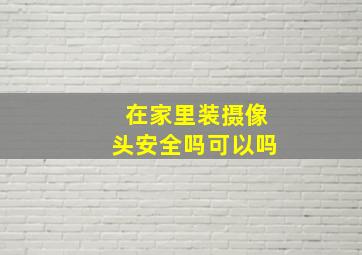 在家里装摄像头安全吗可以吗